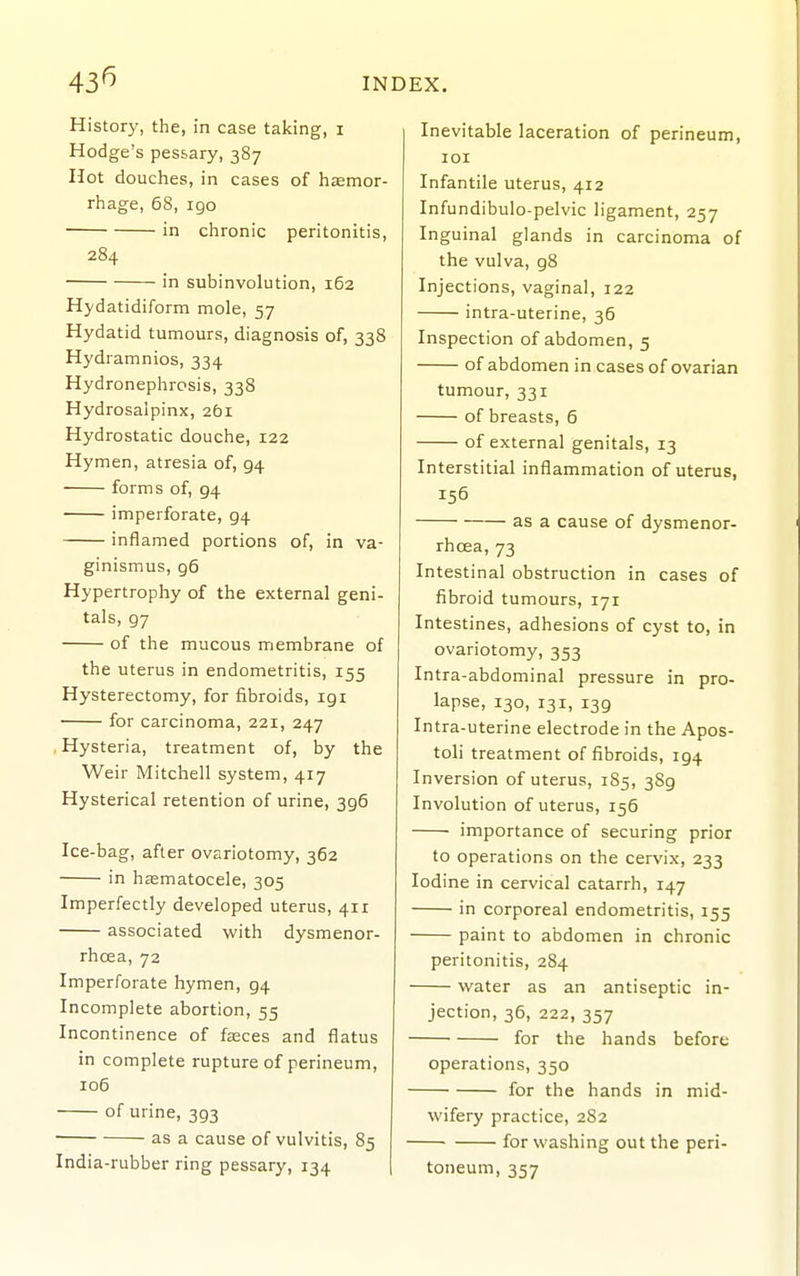 436 INDEX.

History, the, in case taking, 1
Hodge's pessary, 387
Hot douches, in cases of hæmorrhage, 68, 190
—— —— in chronic peritonitis, 284
—— —— in subinvolution, 162
Hydatidiform mole, 57
Hydatid tumours, diagnosis of, 338
Hydramnios, 334
Hydronephrosis, 338
Hydrosalpinx, 261
Hydrostatic douche, 122
Hymen, atresia of, 94
—— forms of, 94
—— imperforate, 94
—— inflamed portions of, in vaginismus, 96
Hypertrophy of the external genitals, 97
—— of the mucous membrane of the uterus in endometritis, 155
Hysterectomy, for fibroids, 191
—— for carcinoma, 221, 247
Hysteria, treatment of, by the Weir Mitchell system, 417
Hysterical retention of urine, 396

Ice-bag, after ovariotomy, 362
—— in hæmatocele, 305
Imperfectly developed uterus, 411
—— associated with dysmenorrhœa, 72
Imperforate hymen, 94
Incomplete abortion, 55
Incontinence of fæces and flatus in complete rupture of perineum, 106
—— of urine, 393
—— —— as a cause of vulvitis, 85
India-rubber ring pessary, 134

Inevitable laceration of perineum, 101
Infantile uterus, 412
Infundibulo-pelvic ligament, 257
Inguinal glands in carcinoma of the vulva, 98
Injections, vaginal, 122
—— intra-uterine, 36
Inspection of abdomen, 5
—— of abdomen in cases of ovarian tumour, 331
—— of breasts, 6
—— of external genitals, 13
Interstitial inflammation of uterus, 156
—— —— as a cause of dysmenorrhœa, 73
Intestinal obstruction in cases of fibroid tumours, 171
Intestines, adhesions of cyst to, in ovariotomy, 353
Intra-abdominal pressure in prolapse, 130, 131, 139
Intra-uterine electrode in the Apostoli treatment of fibroids, 194
Inversion of uterus, 185, 389
Involution of uterus, 156
—— importance of securing prior to operations on the cervix, 233
Iodine in cervical catarrh, 147
—— in corporeal endometritis, 155
—— paint to abdomen in chronic peritonitis, 284
—— water as an antiseptic injection, 36, 222, 357
—— —— for the hands before operations, 350
—— —— for the hands in midwifery practice, 282
—— —— for washing out the peritoneum, 357